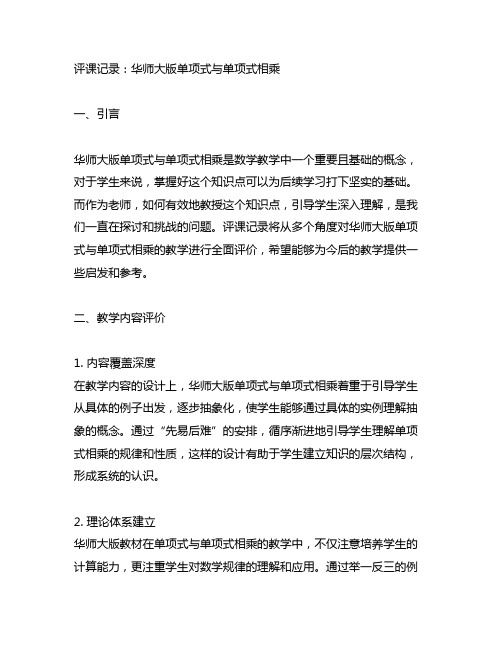 评课记录：华师大版单项式与单项式相乘

一、引言

华师大版单项式与单项式相乘是数学教学中一个重要且基础的概念，对于学生来说，掌握好这个知识点可以为后续学习打下坚实的基础。而作为老师，如何有效地教授这个知识点，引导学生深入理解，是我们一直在探讨和挑战的问题。评课记录将从多个角度对华师大版单项式与单项式相乘的教学进行全面评价，希望能够为今后的教学提供一些启发和参考。

二、教学内容评价

1. 内容覆盖深度
在教学内容的设计上，华师大版单项式与单项式相乘着重于引导学生从具体的例子出发，逐步抽象化，使学生能够通过具体的实例理解抽象的概念。通过“先易后难”的安排，循序渐进地引导学生理解单项式相乘的规律和性质，这样的设计有助于学生建立知识的层次结构，形成系统的认识。

2. 理论体系建立
华师大版教材在单项式与单项式相乘的教学中，不仅注意培养学生的计算能力，更注重学生对数学规律的理解和应用。通过举一反三的例